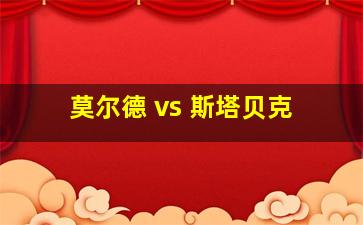 莫尔德 vs 斯塔贝克